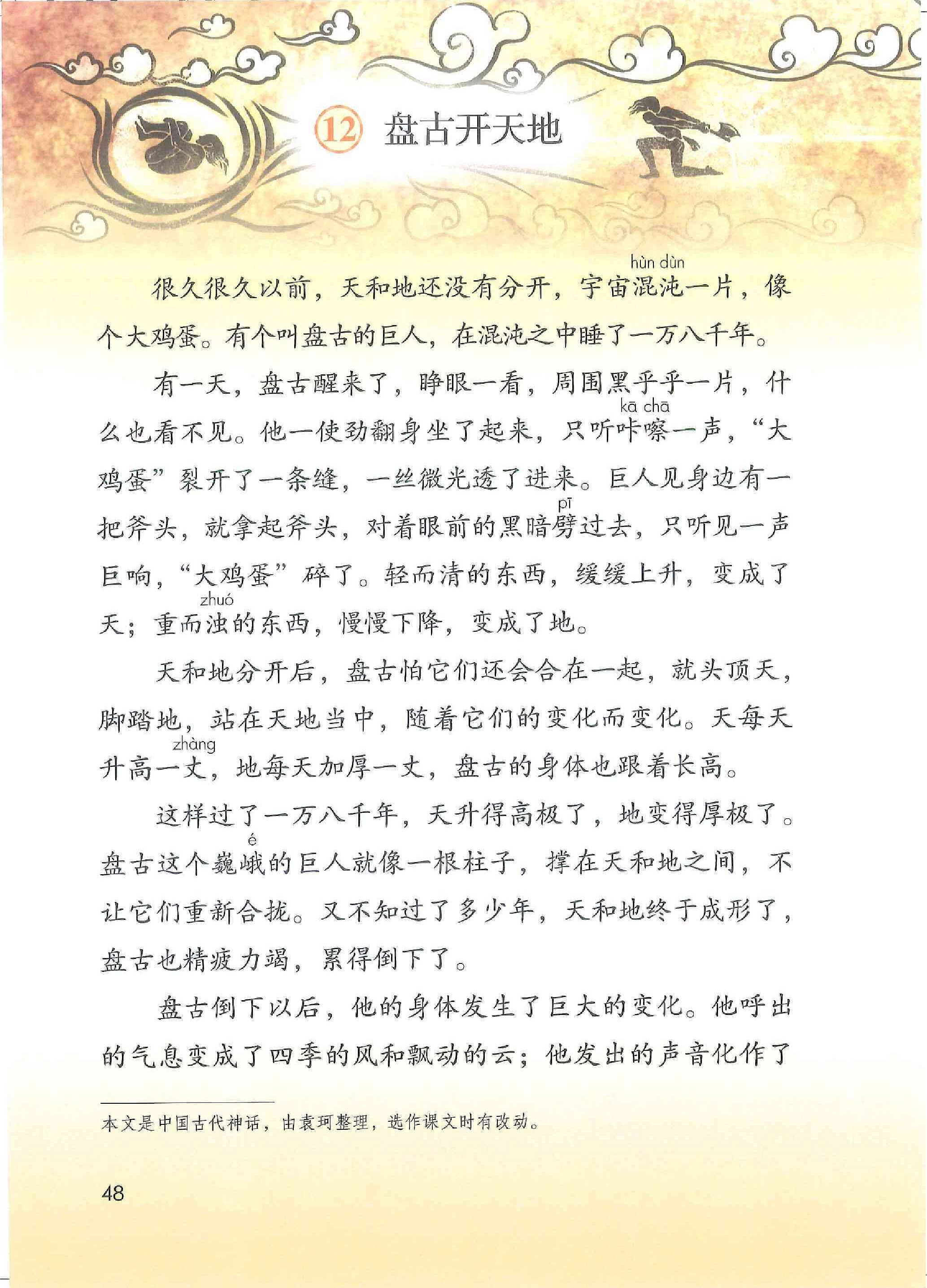 ⑫ 盘古开天地

很久很久以前，天和地还没有分开，宇宙混沌（hùn dùn）一片，像个大鸡蛋。有个叫盘古的巨人，在混沌之中睡了一万八千年。

有一天，盘古醒来了，睁眼一看，周围黑乎乎一片，什么也看不见。他一使劲翻身坐了起来，只听咔嚓（kā chā）一声，“大鸡蛋”裂开了一条缝，一丝微光透了进来。巨人见身边有一把斧头，就拿起斧头，对着眼前的黑暗劈（pī）过去，只听见一声巨响，“大鸡蛋”碎了。轻而清的东西，缓缓上升，变成了天；重而浊（zhuó）的东西，慢慢下降，变成了地。

天和地分开后，盘古怕它们还会合在一起，就头顶天，脚踏地，站在天地当中，随着它们的变化而变化。天每天升高一丈（zhàng），地每天加厚一丈，盘古的身体也跟着长高。

这样过了一万八千年，天升得高极了，地变得厚极了。盘古这个巍峨（é）的巨人就像一根柱子，撑在天和地之间，不让它们重新合拢。又不知过了多少年，天和地终于成形了，盘古也精疲力竭，累得倒下了。

盘古倒下以后，他的身体发生了巨大的变化。他呼出的气息变成了四季的风和飘动的云；他发出的声音化作了

本文是中国古代神话，由袁珂整理，选作课文时有改动。

48